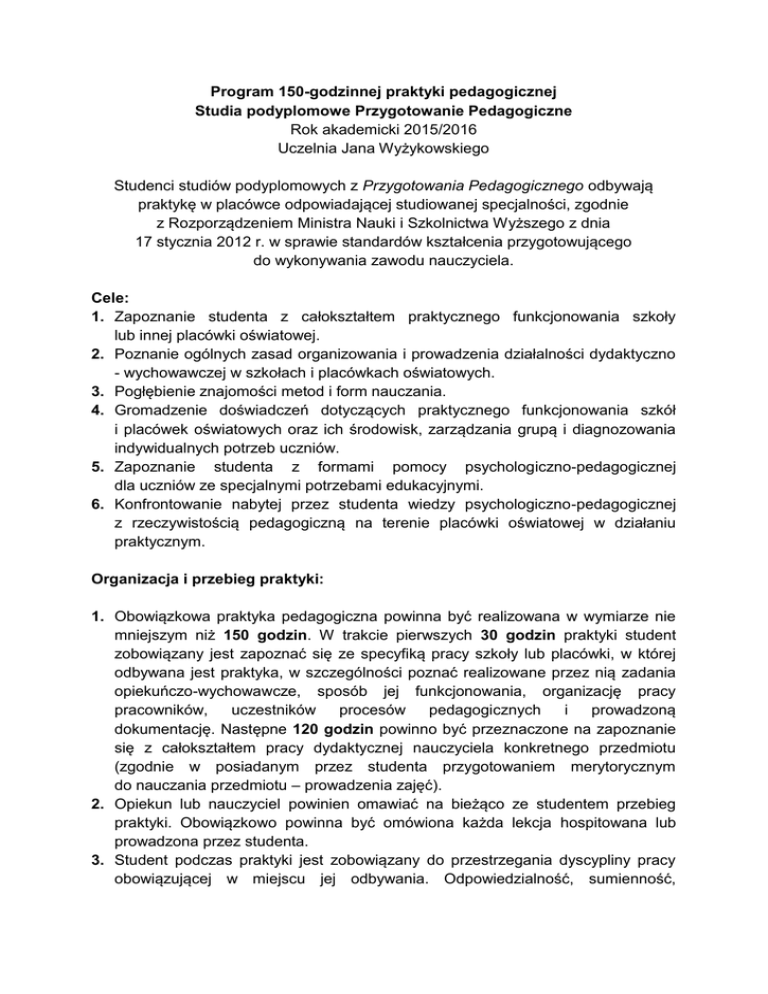 Program 150-godzinnej praktyki pedagogicznej
Studia podyplomowe Przygotowanie Pedagogiczne
Rok akademicki 2015/2016
Uczelnia Jana Wyżykowskiego

Studenci studiów podyplomowych z Przygotowania Pedagogicznego odbywają praktykę w placówce odpowiadającej studiowanej specjalności, zgodnie z Rozporządzeniem Ministra Nauki i Szkolnictwa Wyższego z dnia 17 stycznia 2012 r. w sprawie standardów kształcenia przygotowującego do wykonywania zawodu nauczyciela.

Cele:
1. Zapoznanie studenta z całokształtem praktycznego funkcjonowania szkoły lub innej placówki oświatowej.
2. Poznanie ogólnych zasad organizowania i prowadzenia działalności dydaktyczno - wychowawczej w szkołach i placówkach oświatowych.
3. Pogłębienie znajomości metod i form nauczania.
4. Gromadzenie doświadczeń dotyczących praktycznego funkcjonowania szkół i placówek oświatowych oraz ich środowisk, zarządzania grupą i diagnozowania indywidualnych potrzeb uczniów.
5. Zapoznanie studenta z formami pomocy psychologiczno-pedagogicznej dla uczniów ze specjalnymi potrzebami edukacyjnymi.
6. Konfrontowanie nabytej przez studenta wiedzy psychologiczno-pedagogicznej z rzeczywistością pedagogiczną na terenie placówki oświatowej w działaniu praktycznym.

Organizacja i przebieg praktyki:

1. Obowiązkowa praktyka pedagogiczna powinna być realizowana w wymiarze nie mniejszym niż 150 godzin. W trakcie pierwszych 30 godzin praktyki student zobowiązany jest zapoznać się ze specyfiką pracy szkoły lub placówki, w której odbywana jest praktyka, w szczególności poznać realizowane przez nią zadania opiekuńczo-wychowawcze, sposób jej funkcjonowania, organizację pracy pracowników, uczestników procesów pedagogicznych i prowadzoną dokumentację. Następne 120 godzin powinno być przeznaczone na zapoznanie się z całokształtem pracy dydaktycznej nauczyciela konkretnego przedmiotu (zgodnie w posiadanym przez studenta przygotowaniem merytorycznym do nauczania przedmiotu – prowadzenia zajęć).
2. Opiekun lub nauczyciel powinien omawiać na bieżąco ze studentem przebieg praktyki. Obowiązkowo powinna być omówiona każda lekcja hospitowana lub prowadzona przez studenta.
3. Student podczas praktyki jest zobowiązany do przestrzegania dyscypliny pracy obowiązującej w miejscu jej odbywania. Odpowiedzialność, sumienność,